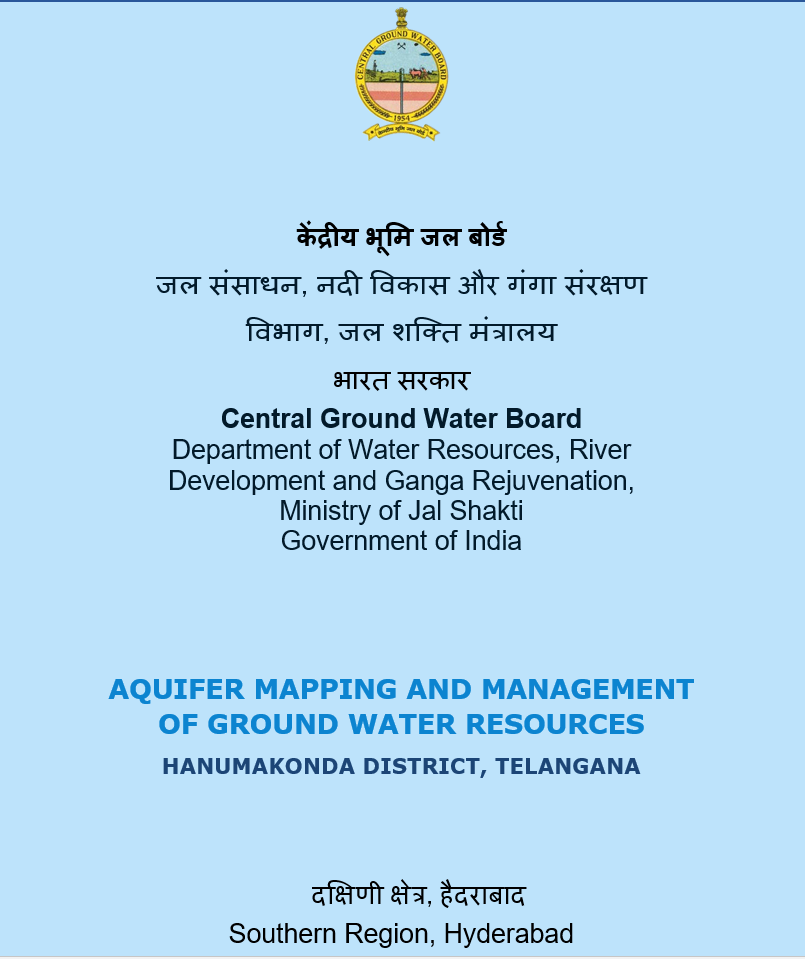 CENTRAL GROUND WATER BOARD
1954

केंद्रीय भूमि जल बोर्ड
जल संसाधन, नदी विकास और गंगा संरक्षण विभाग, जल शक्ति मंत्रालय
भारत सरकार
Central Ground Water Board
Department of Water Resources, River Development and Ganga Rejuvenation, Ministry of Jal Shakti
Government of India

AQUIFER MAPPING AND MANAGEMENT OF GROUND WATER RESOURCES
HANUMAKONDA DISTRICT, TELANGANA

दक्षिणी क्षेत्र, हैदराबाद
Southern Region, Hyderabad